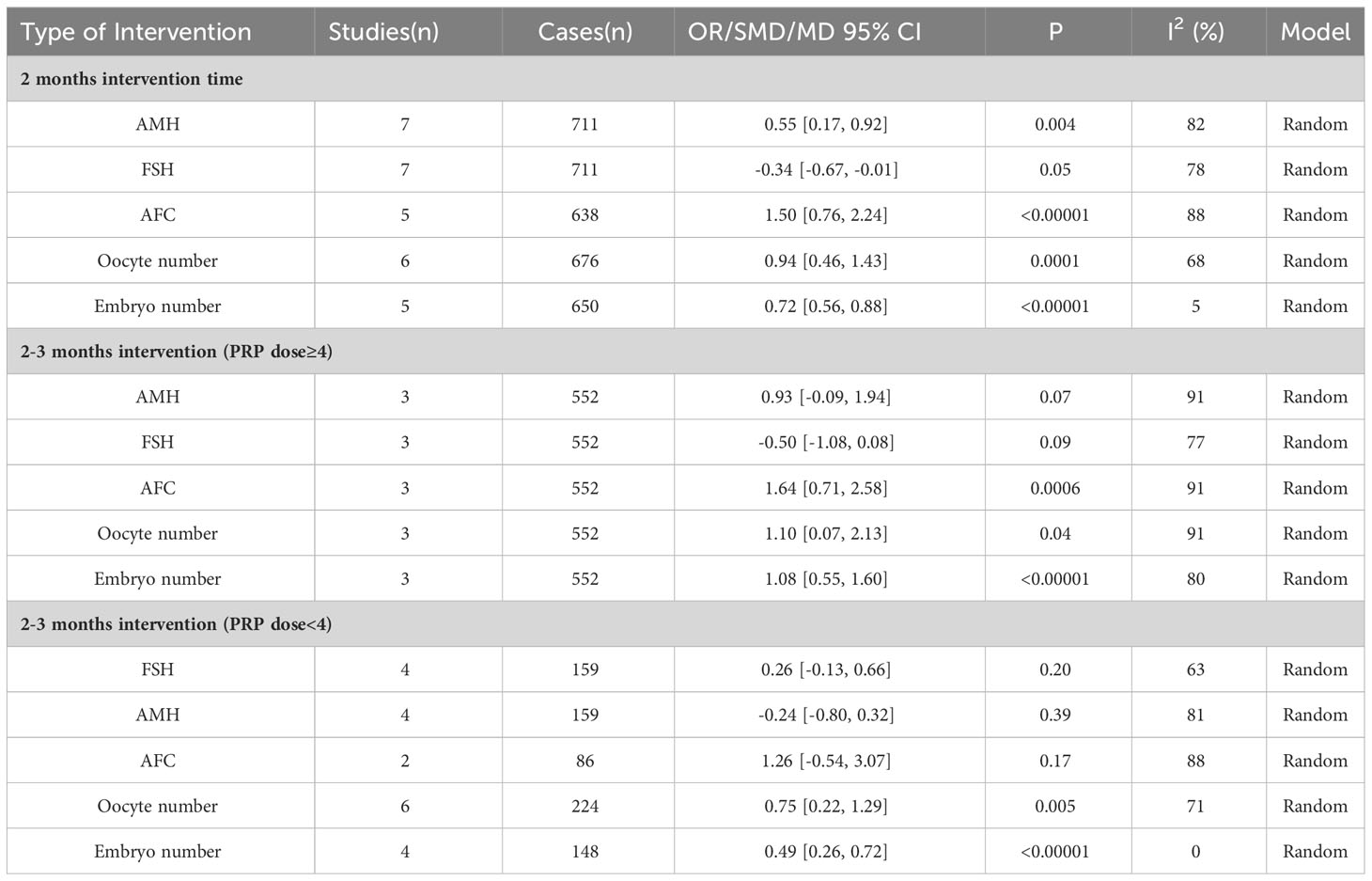 | Type of Intervention | Studies(n) | Cases(n) | OR/SMD/MD 95% CI | P | $I^2$ (%) | Model |
|---|---|---|---|---|---|---|
| 2 months intervention time | | | | | | |
| AMH | 7 | 711 | 0.55 [0.17, 0.92] | 0.004 | 82 | Random |
| FSH | 7 | 711 | -0.34 [-0.67, -0.01] | 0.05 | 78 | Random |
| AFC | 5 | 638 | 1.50 [0.76, 2.24] | <0.00001 | 88 | Random |
| Oocyte number | 6 | 676 | 0.94 [0.46, 1.43] | 0.0001 | 68 | Random |
| Embryo number | 5 | 650 | 0.72 [0.56, 0.88] | <0.00001 | 5 | Random |
| 2-3 months intervention (PRP dose≥4) | | | | | | |
| AMH | 3 | 552 | 0.93 [-0.09, 1.94] | 0.07 | 91 | Random |
| FSH | 3 | 552 | -0.50 [-1.08, 0.08] | 0.09 | 77 | Random |
| AFC | 3 | 552 | 1.64 [0.71, 2.58] | 0.0006 | 91 | Random |
| Oocyte number | 3 | 552 | 1.10 [0.07, 2.13] | 0.04 | 91 | Random |
| Embryo number | 3 | 552 | 1.08 [0.55, 1.60] | <0.00001 | 80 | Random |
| 2-3 months intervention (PRP dose<4) | | | | | | |
| FSH | 4 | 159 | 0.26 [-0.13, 0.66] | 0.20 | 63 | Random |
| AMH | 4 | 159 | -0.24 [-0.80, 0.32] | 0.39 | 81 | Random |
| AFC | 2 | 86 | 1.26 [-0.54, 3.07] | 0.17 | 88 | Random |
| Oocyte number | 6 | 224 | 0.75 [0.22, 1.29] | 0.005 | 71 | Random |
| Embryo number | 4 | 148 | 0.49 [0.26, 0.72] | <0.00001 | 0 | Random |